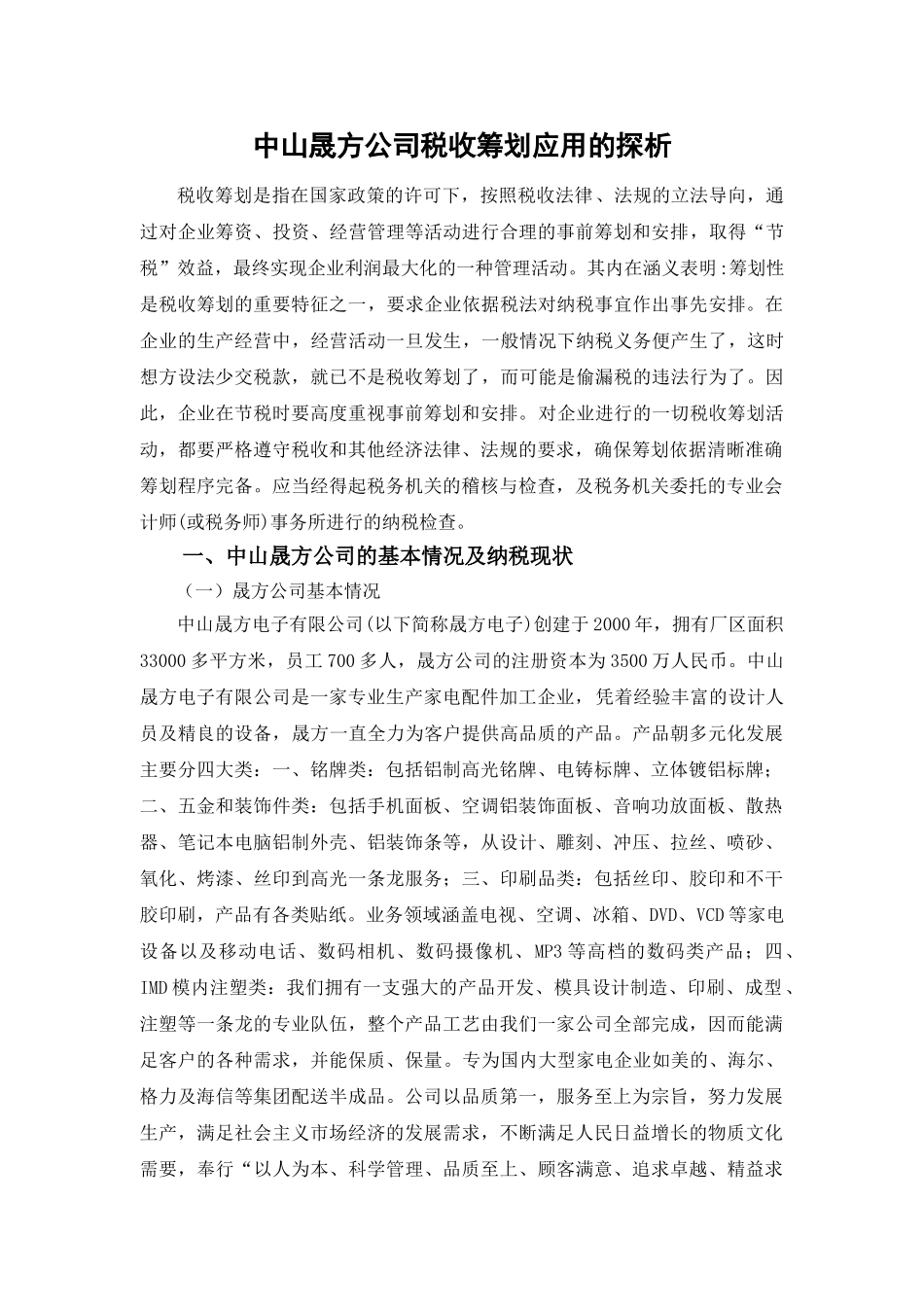 中山晟方公司税收筹划应用的探析

税收筹划是指在国家政策的许可下，按照税收法律、法规的立法导向，通过对企业筹资、投资、经营管理等活动进行合理的事前筹划和安排，取得“节税”效益，最终实现企业利润最大化的一种管理活动。其内在涵义表明:筹划性是税收筹划的重要特征之一，要求企业依据税法对纳税事宜作出事先安排。在企业的生产经营中，经营活动一旦发生，一般情况下纳税义务便产生了，这时想方设法少交税款，就已不是税收筹划了，而可能是偷漏税的违法行为了。因此，企业在节税时要高度重视事前筹划和安排。对企业进行的一切税收筹划活动，都要严格遵守税收和其他经济法律、法规的要求，确保筹划依据清晰准确筹划程序完备。应当经得起税务机关的稽核与检查，及税务机关委托的专业会计师(或税务师)事务所进行的纳税检查。

一、中山晟方公司的基本情况及纳税现状

（一）晟方公司基本情况

中山晟方电子有限公司(以下简称晟方电子)创建于2000年，拥有厂区面积33000多平方米，员工700多人，晟方公司的注册资本为3500万人民币。中山晟方电子有限公司是一家专业生产家电配件加工企业，凭着经验丰富的设计人员及精良的设备，晟方一直全力为客户提供高品质的产品。产品朝多元化发展主要分四大类：一、铭牌类：包括铝制高光铭牌、电铸标牌、立体镀铝标牌；二、五金和装饰件类：包括手机面板、空调铝装饰面板、音响功放面板、散热器、笔记本电脑铝制外壳、铝装饰条等，从设计、雕刻、冲压、拉丝、喷砂、氧化、烤漆、丝印到高光一条龙服务；三、印刷品类：包括丝印、胶印和不干胶印刷，产品有各类贴纸。业务领域涵盖电视、空调、冰箱、DVD、VCD等家电设备以及移动电话、数码相机、数码摄像机、MP3等高档的数码类产品；四、IMD模内注塑类：我们拥有一支强大的产品开发、模具设计制造、印刷、成型、注塑等一条龙的专业队伍，整个产品工艺由我们一家公司全部完成，因而能满足客户的各种需求，并能保质、保量。专为国内大型家电企业如美的、海尔、格力及海信等集团配送半成品。公司以品质第一，服务至上为宗旨，努力发展生产，满足社会主义市场经济的发展需求，不断满足人民日益增长的物质文化需要，奉行“以人为本、科学管理、品质至上、顾客满意、追求卓越、精益求